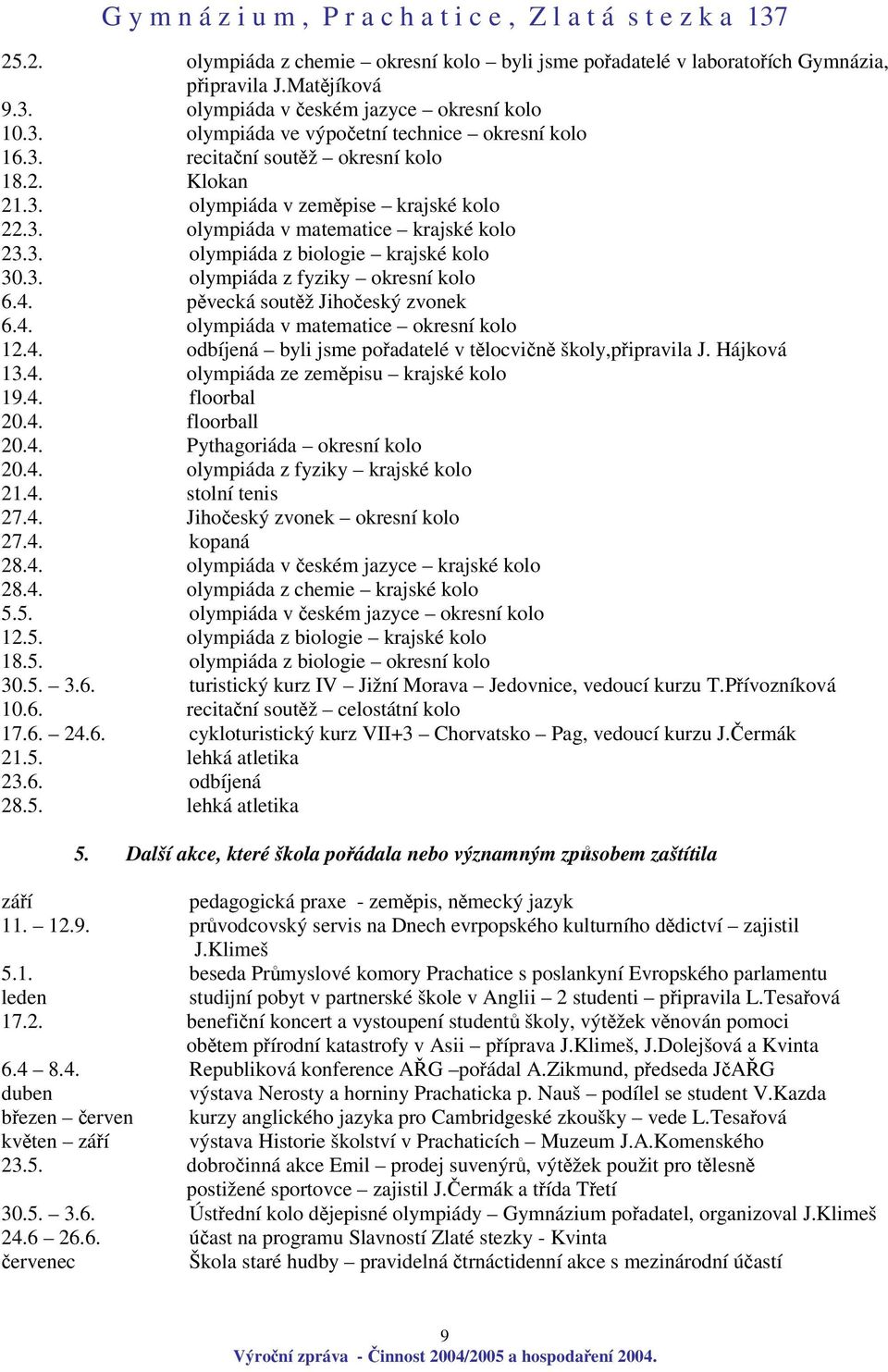 Gymnázium, Prachatice, Zlatá stezka 137

25.2. olympiáda z chemie – okresní kolo – byli jsme pořadatelé v laboratořích Gymnázia, připravila J.Matějíková
9.3. olympiáda v českém jazyce – okresní kolo
10.3. olympiáda ve výpočetní technice – okresní kolo
16.3. recitační soutěž – okresní kolo
18.2. Klokan
21.3. olympiáda v zeměpise – krajské kolo
22.3. olympiáda v matematice – krajské kolo
23.3. olympiáda z biologie – krajské kolo
30.3. olympiáda z fyziky – okresní kolo
6.4. pěvecká soutěž Jihočeský zvonek
6.4. olympiáda v matematice – okresní kolo
12.4. odbíjená – byli jsme pořadatelé v tělocvičně školy,připravila J. Hájková
13.4. olympiáda ze zeměpisu – krajské kolo
19.4. floorbal
20.4. floorball
20.4. Pythagoriáda – okresní kolo
20.4. olympiáda z fyziky – krajské kolo
21.4. stolní tenis
27.4. Jihočeský zvonek – okresní kolo
27.4. kopaná
28.4. olympiáda v českém jazyce – krajské kolo
28.4. olympiáda z chemie – krajské kolo
5.5. olympiáda v českém jazyce – okresní kolo
12.5. olympiáda z biologie – krajské kolo
18.5. olympiáda z biologie – okresní kolo
30.5. – 3.6. turistický kurz IV – Jižní Morava – Jedovnice, vedoucí kurzu T.Přívozníková
10.6. recitační soutěž – celostátní kolo
17.6. – 24.6. cykloturistický kurz VII+3 – Chorvatsko – Pag, vedoucí kurzu J.Čermák
21.5. lehká atletika
23.6. odbíjená
28.5. lehká atletika

5. Další akce, které škola pořádala nebo významným způsobem zaštítila

září pedagogická praxe - zeměpis, německý jazyk
11. – 12.9. průvodcovský servis na Dnech evrpopského kulturního dědictví – zajistil J.Klimeš
5.1. beseda Průmyslové komory Prachatice s poslankyní Evropského parlamentu
leden studijní pobyt v partnerské škole v Anglii – 2 studenti – připravila L.Tesařová
17.2. benefiční koncert a vystoupení studentů školy, výtěžek věnován pomoci obětem přírodní katastrofy v Asii – příprava J.Klimeš, J.Dolejšová a Kvinta
6.4 – 8.4. Republiková konference AŘG –pořádal A.Zikmund, předseda JčAŘG
duben výstava Nerosty a horniny Prachaticka p. Nauš – podílel se student V.Kazda
březen – červen kurzy anglického jazyka pro Cambridgeské zkoušky – vede L.Tesařová
květen – září výstava Historie školství v Prachaticích – Muzeum J.A.Komenského
23.5. dobročinná akce Emil – prodej suvenýrů, výtěžek použit pro tělesně postižené sportovce – zajistil J.Čermák a třída Třetí
30.5. – 3.6. Ústřední kolo dějepisné olympiády – Gymnázium pořadatel, organizoval J.Klimeš
24.6 – 26.6. účast na programu Slavností Zlaté stezky - Kvinta
červenec Škola staré hudby – pravidelná čtrnáctidenní akce s mezinárodní účastí

9
Výroční zpráva - Činnost 2004/2005 a hospodaření 2004.